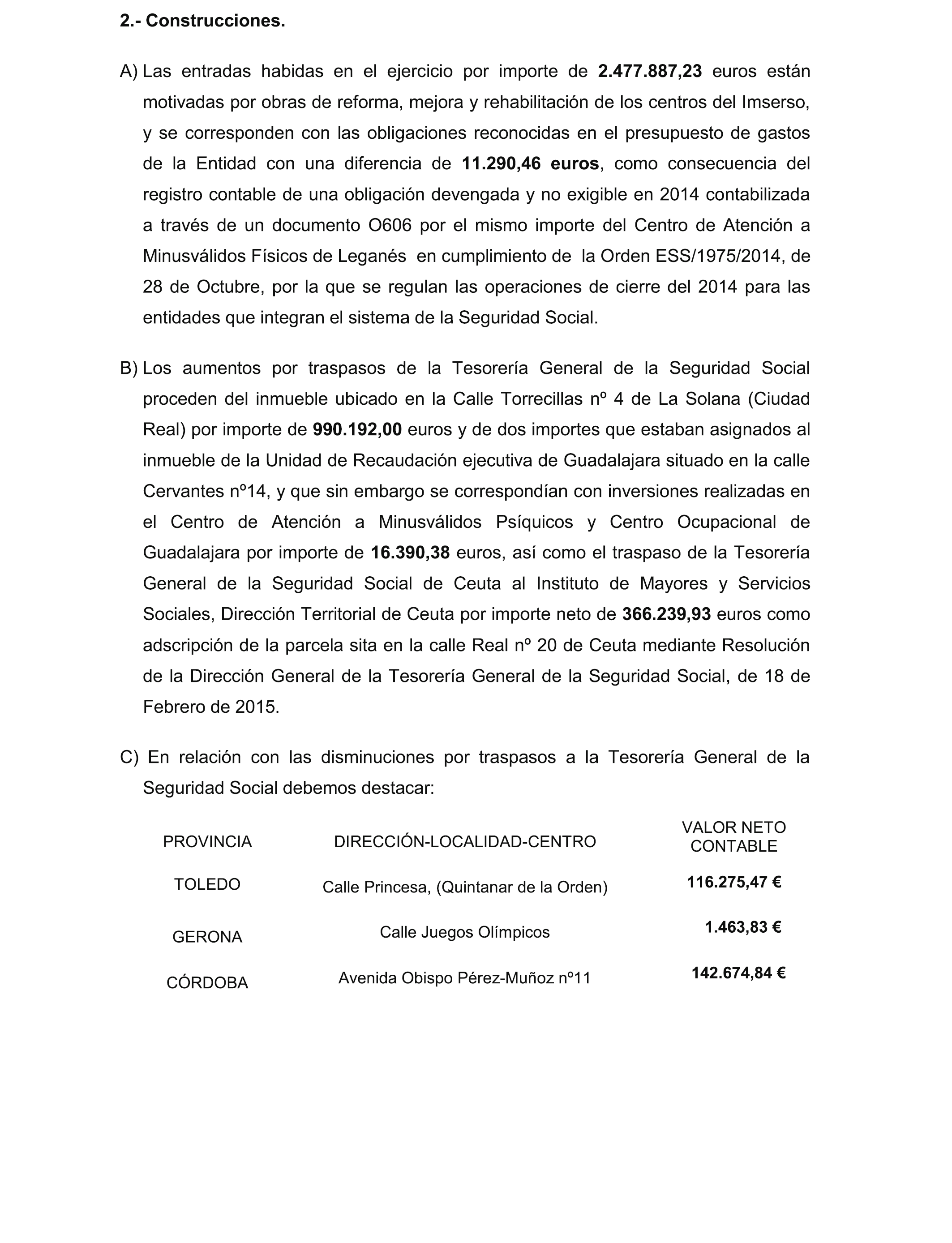 2.- Construcciones.

A) Las entradas habidas en el ejercicio por importe de 2.477.887,23 euros están motivadas por obras de reforma, mejora y rehabilitación de los centros del Imserso, y se corresponden con las obligaciones reconocidas en el presupuesto de gastos de la Entidad con una diferencia de 11.290,46 euros, como consecuencia del registro contable de una obligación devengada y no exigible en 2014 contabilizada a través de un documento O606 por el mismo importe del Centro de Atención a Minusválidos Físicos de Leganés en cumplimiento de la Orden ESS/1975/2014, de 28 de Octubre, por la que se regulan las operaciones de cierre del 2014 para las entidades que integran el sistema de la Seguridad Social.

B) Los aumentos por traspasos de la Tesorería General de la Seguridad Social proceden del inmueble ubicado en la Calle Torrecillas nº 4 de La Solana (Ciudad Real) por importe de 990.192,00 euros y de dos importes que estaban asignados al inmueble de la Unidad de Recaudación ejecutiva de Guadalajara situado en la calle Cervantes nº14, y que sin embargo se correspondían con inversiones realizadas en el Centro de Atención a Minusválidos Psíquicos y Centro Ocupacional de Guadalajara por importe de 16.390,38 euros, así como el traspaso de la Tesorería General de la Seguridad Social de Ceuta al Instituto de Mayores y Servicios Sociales, Dirección Territorial de Ceuta por importe neto de 366.239,93 euros como adscripción de la parcela sita en la calle Real nº 20 de Ceuta mediante Resolución de la Dirección General de la Tesorería General de la Seguridad Social, de 18 de Febrero de 2015.

C) En relación con las disminuciones por traspasos a la Tesorería General de la Seguridad Social debemos destacar:

| PROVINCIA | DIRECCIÓN-LOCALIDAD-CENTRO | VALOR NETO CONTABLE |
|---|---|---|
| TOLEDO | Calle Princesa, (Quintanar de la Orden) | 116.275,47 € |
| GERONA | Calle Juegos Olímpicos | 1.463,83 € |
| CÓRDOBA | Avenida Obispo Pérez-Muñoz nº11 | 142.674,84 € |